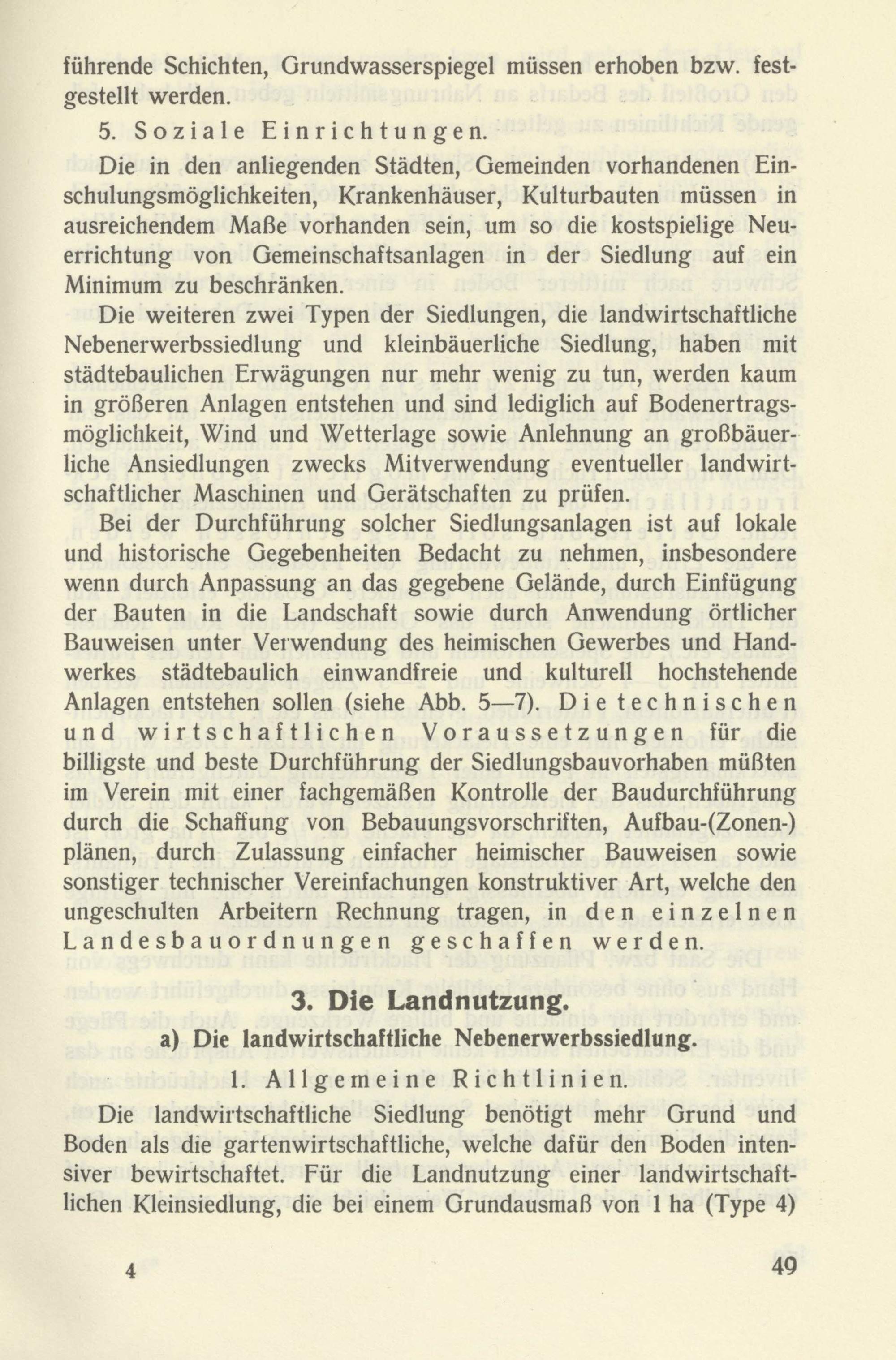 führende Schichten, Grundwasserspiegel müssen erhoben bzw. festgestellt werden.

5. Soziale Einrichtungen.

Die in den anliegenden Städten, Gemeinden vorhandenen Einschulungsmöglichkeiten, Krankenhäuser, Kulturbauten müssen in ausreichendem Maße vorhanden sein, um so die kostspielige Neuerrichtung von Gemeinschaftsanlagen in der Siedlung auf ein Minimum zu beschränken.

Die weiteren zwei Typen der Siedlungen, die landwirtschaftliche Nebenerwerbssiedlung und kleinbäuerliche Siedlung, haben mit städtebaulichen Erwägungen nur mehr wenig zu tun, werden kaum in größeren Anlagen entstehen und sind lediglich auf Bodenertragsmöglichkeit, Wind und Wetterlage sowie Anlehnung an großbäuerliche Ansiedlungen zwecks Mitverwendung eventueller landwirtschaftlicher Maschinen und Gerätschaften zu prüfen.

Bei der Durchführung solcher Siedlungsanlagen ist auf lokale und historische Gegebenheiten Bedacht zu nehmen, insbesondere wenn durch Anpassung an das gegebene Gelände, durch Einfügung der Bauten in die Landschaft sowie durch Anwendung örtlicher Bauweisen unter Verwendung des heimischen Gewerbes und Handwerkes städtebaulich einwandfreie und kulturell hochstehende Anlagen entstehen sollen (siehe Abb. 5—7). Die technischen und wirtschaftlichen Voraussetzungen für die billigste und beste Durchführung der Siedlungsbauvorhaben müßten im Verein mit einer fachgemäßen Kontrolle der Baudurchführung durch die Schaffung von Bebauungsvorschriften, Aufbau-(Zonen-) plänen, durch Zulassung einfacher heimischer Bauweisen sowie sonstiger technischer Vereinfachungen konstruktiver Art, welche den ungeschulten Arbeitern Rechnung tragen, in den einzelnen Landesbauordnungen geschaffen werden.

3. Die Landnutzung.

a) Die landwirtschaftliche Nebenerwerbssiedlung.

1. Allgemeine Richtlinien.

Die landwirtschaftliche Siedlung benötigt mehr Grund und Boden als die gartenwirtschaftliche, welche dafür den Boden intensiver bewirtschaftet. Für die Landnutzung einer landwirtschaftlichen Kleinsiedlung, die bei einem Grundausmaß von 1 ha (Type 4)

4 49